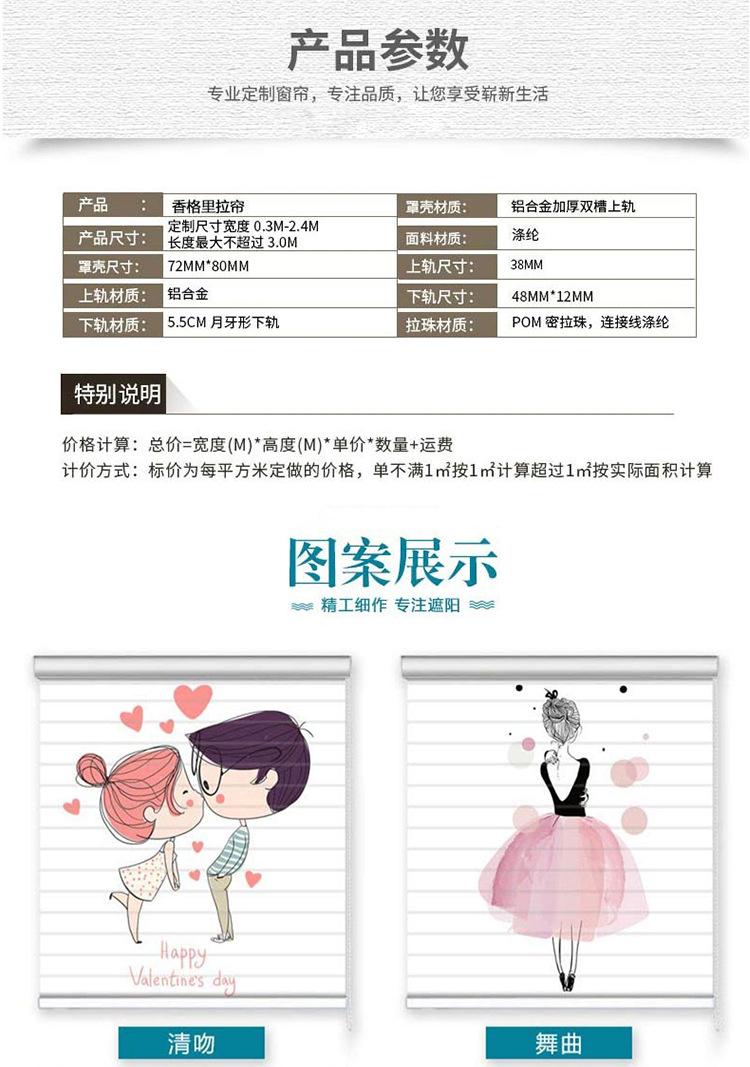 产品参数

专业定制窗帘，专注品质，让您享受崭新生活

| 产品 : | 香格里拉帘 | 罩壳材质: | 铝合金加厚双槽上轨 |
|---|---|---|---|
| 产品尺寸: | 定制尺寸宽度 0.3M-2.4M 长度最大不超过 3.0M | 面料材质: | 涤纶 |
| 罩壳尺寸: | 72MM*80MM | 上轨尺寸: | 38MM |
| 上轨材质: | 铝合金 | 下轨尺寸: | 48MM*12MM |
| 下轨材质: | 5.5CM 月牙形下轨 | 拉珠材质: | POM 密拉珠，连接线涤纶 |

特别说明

价格计算：总价=宽度(M)*高度(M)*单价*数量+运费
计价方式：标价为每平方米定做的价格，单不满1㎡按1㎡计算超过1㎡按实际面积计算

图案展示

精工细作 专注遮阳

Happy Valentine's day

清吻

舞曲